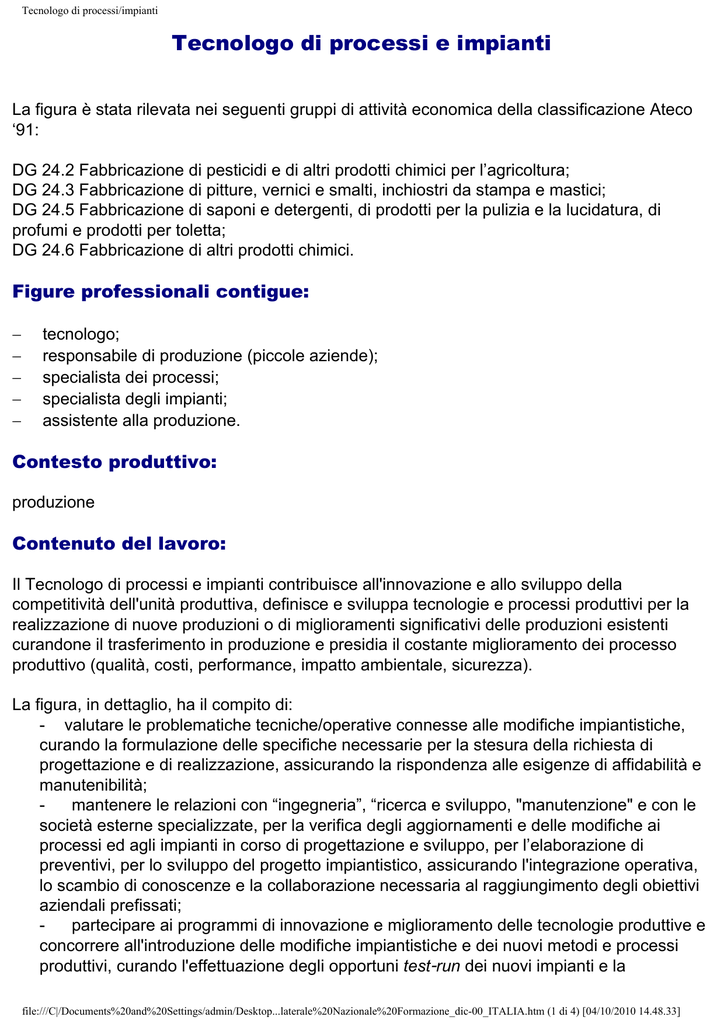 Tecnologo di processi/impianti

Tecnologo di processi e impianti

La figura è stata rilevata nei seguenti gruppi di attività economica della classificazione Ateco ‘91:

DG 24.2 Fabbricazione di pesticidi e di altri prodotti chimici per l’agricoltura;
DG 24.3 Fabbricazione di pitture, vernici e smalti, inchiostri da stampa e mastici;
DG 24.5 Fabbricazione di saponi e detergenti, di prodotti per la pulizia e la lucidatura, di profumi e prodotti per toletta;
DG 24.6 Fabbricazione di altri prodotti chimici.

Figure professionali contigue:

– tecnologo;
– responsabile di produzione (piccole aziende);
– specialista dei processi;
– specialista degli impianti;
– assistente alla produzione.

Contesto produttivo:

produzione

Contenuto del lavoro:

Il Tecnologo di processi e impianti contribuisce all'innovazione e allo sviluppo della competitività dell'unità produttiva, definisce e sviluppa tecnologie e processi produttivi per la realizzazione di nuove produzioni o di miglioramenti significativi delle produzioni esistenti curandone il trasferimento in produzione e presidia il costante miglioramento dei processo produttivo (qualità, costi, performance, impatto ambientale, sicurezza).

La figura, in dettaglio, ha il compito di:
- valutare le problematiche tecniche/operative connesse alle modifiche impiantistiche, curando la formulazione delle specifiche necessarie per la stesura della richiesta di progettazione e di realizzazione, assicurando la rispondenza alle esigenze di affidabilità e manutenibilità;
- mantenere le relazioni con “ingegneria”, “ricerca e sviluppo, "manutenzione" e con le società esterne specializzate, per la verifica degli aggiornamenti e delle modifiche ai processi ed agli impianti in corso di progettazione e sviluppo, per l’elaborazione di preventivi, per lo sviluppo del progetto impiantistico, assicurando l'integrazione operativa, lo scambio di conoscenze e la collaborazione necessaria al raggiungimento degli obiettivi aziendali prefissati;
- partecipare ai programmi di innovazione e miglioramento delle tecnologie produttive e concorrere all'introduzione delle modifiche impiantistiche e dei nuovi metodi e processi produttivi, curando l'effettuazione degli opportuni test-run dei nuovi impianti e la

file:///C|/Documents%20and%20Settings/admin/Desktop...laterale%20Nazionale%20Formazione_dic-00_ITALIA.htm (1 di 4) [04/10/2010 14.48.33]